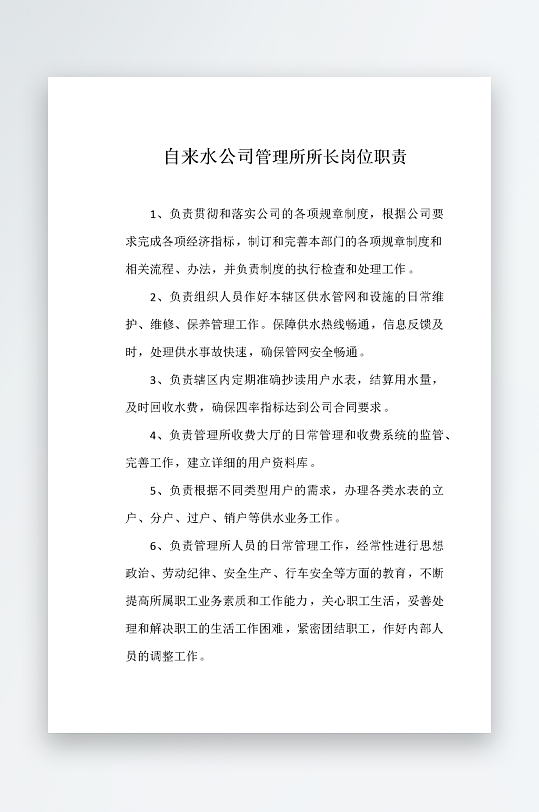 自来水公司管理所所长岗位职责

1、负责贯彻和落实公司的各项规章制度，根据公司要求完成各项经济指标，制订和完善本部门的各项规章制度和相关流程、办法，并负责制度的执行检查和处理工作。

2、负责组织人员作好本辖区供水管网和设施的日常维护、维修、保养管理工作。保障供水热线畅通，信息反馈及时，处理供水事故快速，确保管网安全畅通。

3、负责辖区内定期准确抄读用户水表，结算用水量，及时回收水费，确保四率指标达到公司合同要求。

4、负责管理所收费大厅的日常管理和收费系统的监管、完善工作，建立详细的用户资料库。

5、负责根据不同类型用户的需求，办理各类水表的立户、分户、过户、销户等供水业务工作。

6、负责管理所人员的日常管理工作，经常性进行思想政治、劳动纪律、安全生产、行车安全等方面的教育，不断提高所属职工业务素质和工作能力，关心职工生活，妥善处理和解决职工的生活工作困难，紧密团结职工，作好内部人员的调整工作。